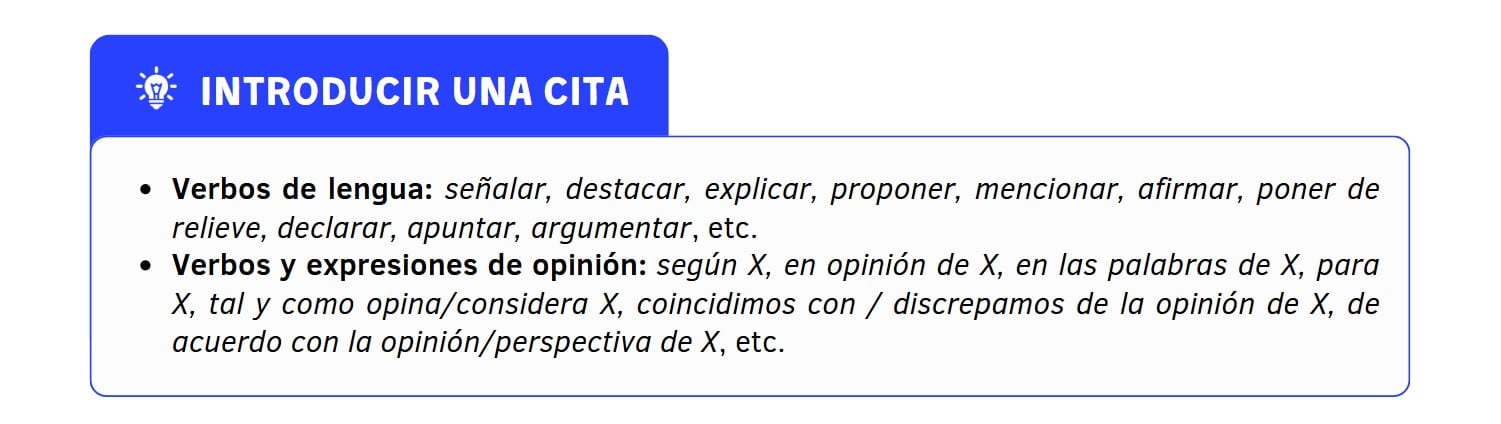 INTRODUCIR UNA CITA

• Verbos de lengua: señalar, destacar, explicar, proponer, mencionar, afirmar, poner de relieve, declarar, apuntar, argumentar, etc.
• Verbos y expresiones de opinión: según X, en opinión de X, en las palabras de X, para X, tal y como opina/considera X, coincidimos con / discrepamos de la opinión de X, de acuerdo con la opinión/perspectiva de X, etc.